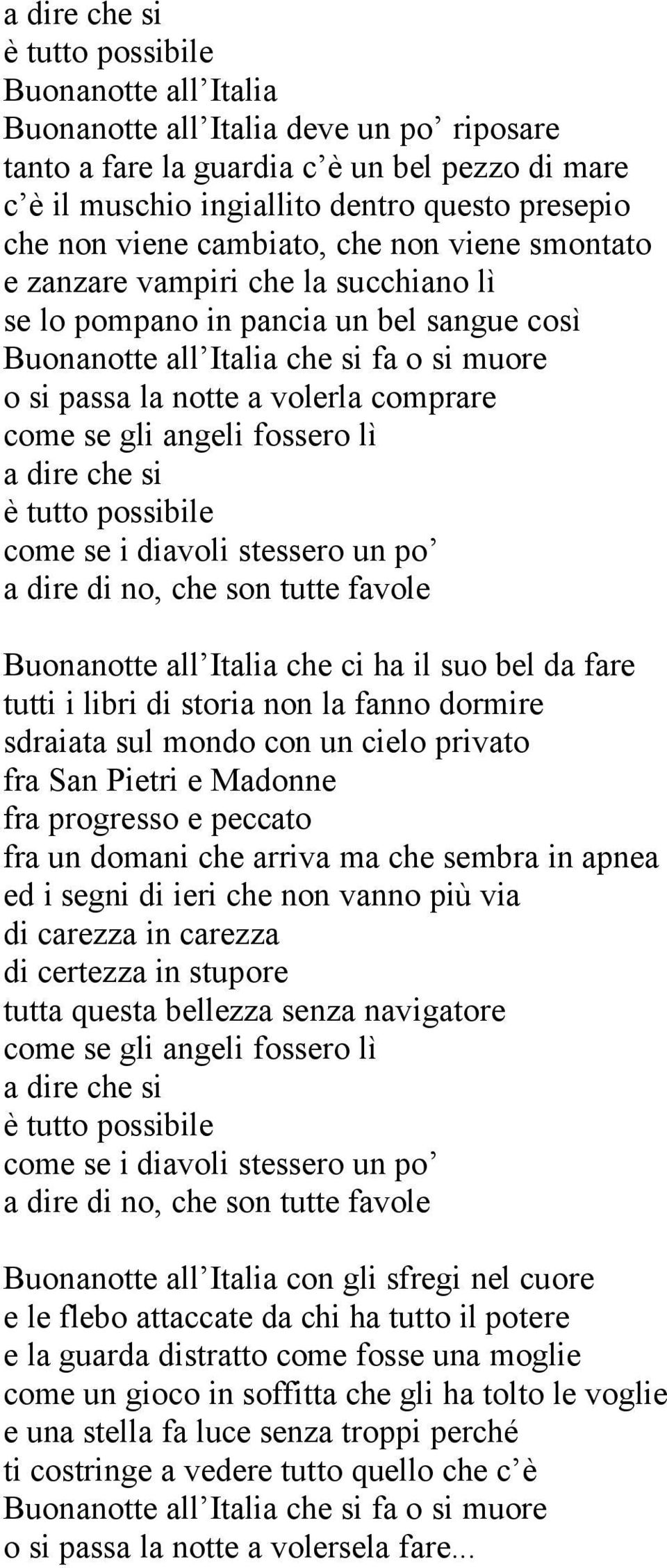 a dire che si
è tutto possibile
Buonanotte all’Italia
Buonanotte all’Italia deve un po’ riposare
tanto a fare la guardia c’è un bel pezzo di mare
c’è il muschio ingiallito dentro questo presepio
che non viene cambiato, che non viene smontato
e zanzare vampiri che la succhiano lì
se lo pompano in pancia un bel sangue così
Buonanotte all’Italia che si fa o si muore
o si passa la notte a volerla comprare
come se gli angeli fossero lì
a dire che si
è tutto possibile
come se i diavoli stessero un po’
a dire di no, che son tutte favole

Buonanotte all’Italia che ci ha il suo bel da fare
tutti i libri di storia non la fanno dormire
sdraiata sul mondo con un cielo privato
fra San Pietri e Madonne
fra progresso e peccato
fra un domani che arriva ma che sembra in apnea
ed i segni di ieri che non vanno più via
di carezza in carezza
di certezza in stupore
tutta questa bellezza senza navigatore
come se gli angeli fossero lì
a dire che si
è tutto possibile
come se i diavoli stessero un po’
a dire di no, che son tutte favole

Buonanotte all’Italia con gli sfregi nel cuore
e le flebo attaccate da chi ha tutto il potere
e la guarda distratto come fosse una moglie
come un gioco in soffitta che gli ha tolto le voglie
e una stella fa luce senza troppi perché
ti costringe a vedere tutto quello che c’è
Buonanotte all’Italia che si fa o si muore
o si passa la notte a volersela fare...